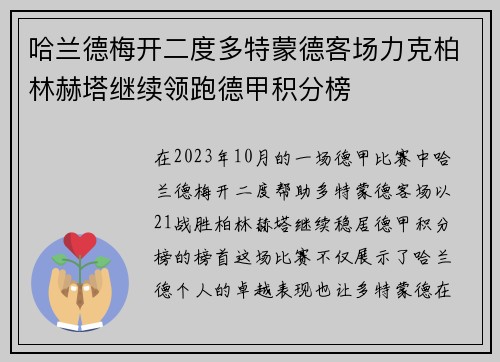 哈兰德梅开二度多特蒙德客场力克柏林赫塔继续领跑德甲积分榜

在2023年10月的一场德甲比赛中哈兰德梅开二度帮助多特蒙德客场以21战胜柏林赫塔继续稳居德甲积分榜的榜首这场比赛不仅展示了哈兰德个人的卓越表现也让多特蒙德在